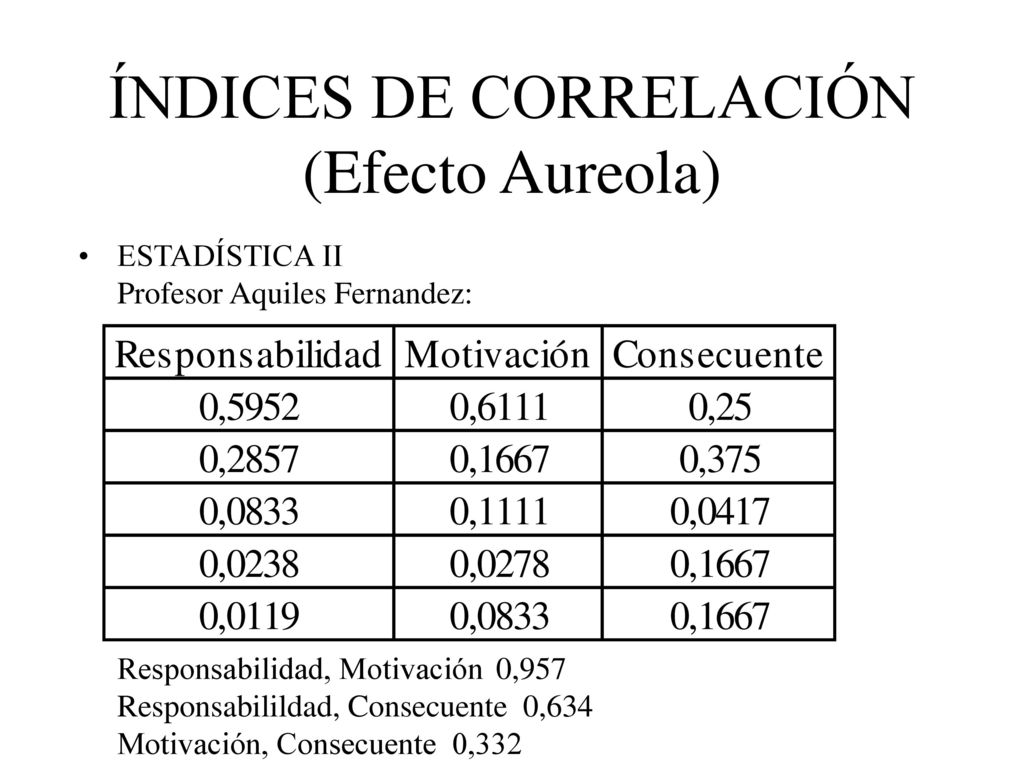 ÍNDICES DE CORRELACIÓN (Efecto Aureola)

• ESTADÍSTICA II
Profesor Aquiles Fernandez:

| Responsabilidad | Motivación | Consecuente |
|---|---|---|
| 0,5952 | 0,6111 | 0,25 |
| 0,2857 | 0,1667 | 0,375 |
| 0,0833 | 0,1111 | 0,0417 |
| 0,0238 | 0,0278 | 0,1667 |
| 0,0119 | 0,0833 | 0,1667 |

Responsabilidad, Motivación 0,957
Responsabilildad, Consecuente 0,634
Motivación, Consecuente 0,332